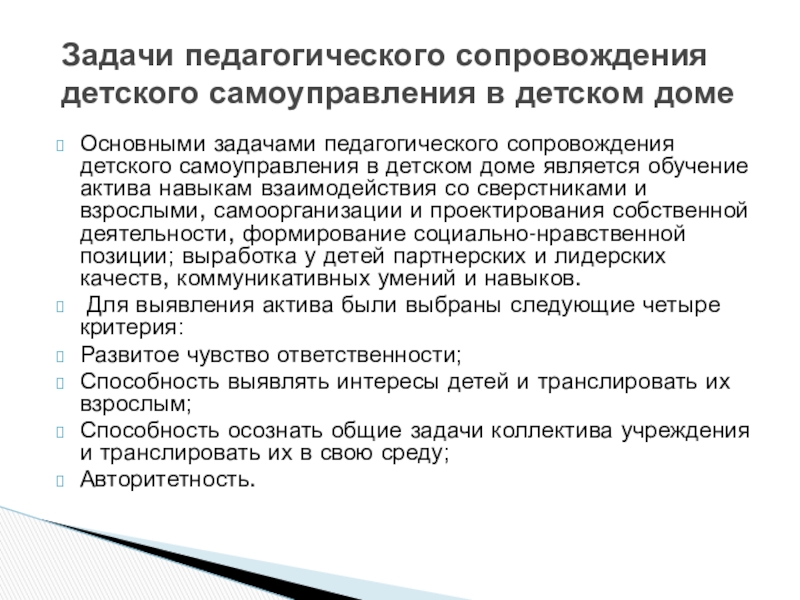 Задачи педагогического сопровождения детского самоуправления в детском доме

Основными задачами педагогического сопровождения детского самоуправления в детском доме является обучение актива навыкам взаимодействия со сверстниками и взрослыми, самоорганизации и проектирования собственной деятельности, формирование социально-нравственной позиции; выработка у детей партнерских и лидерских качеств, коммуникативных умений и навыков.

Для выявления актива были выбраны следующие четыре критерия:

Развитое чувство ответственности;

Способность выявлять интересы детей и транслировать их взрослым;

Способность осознать общие задачи коллектива учреждения и транслировать их в свою среду;

Авторитетность.